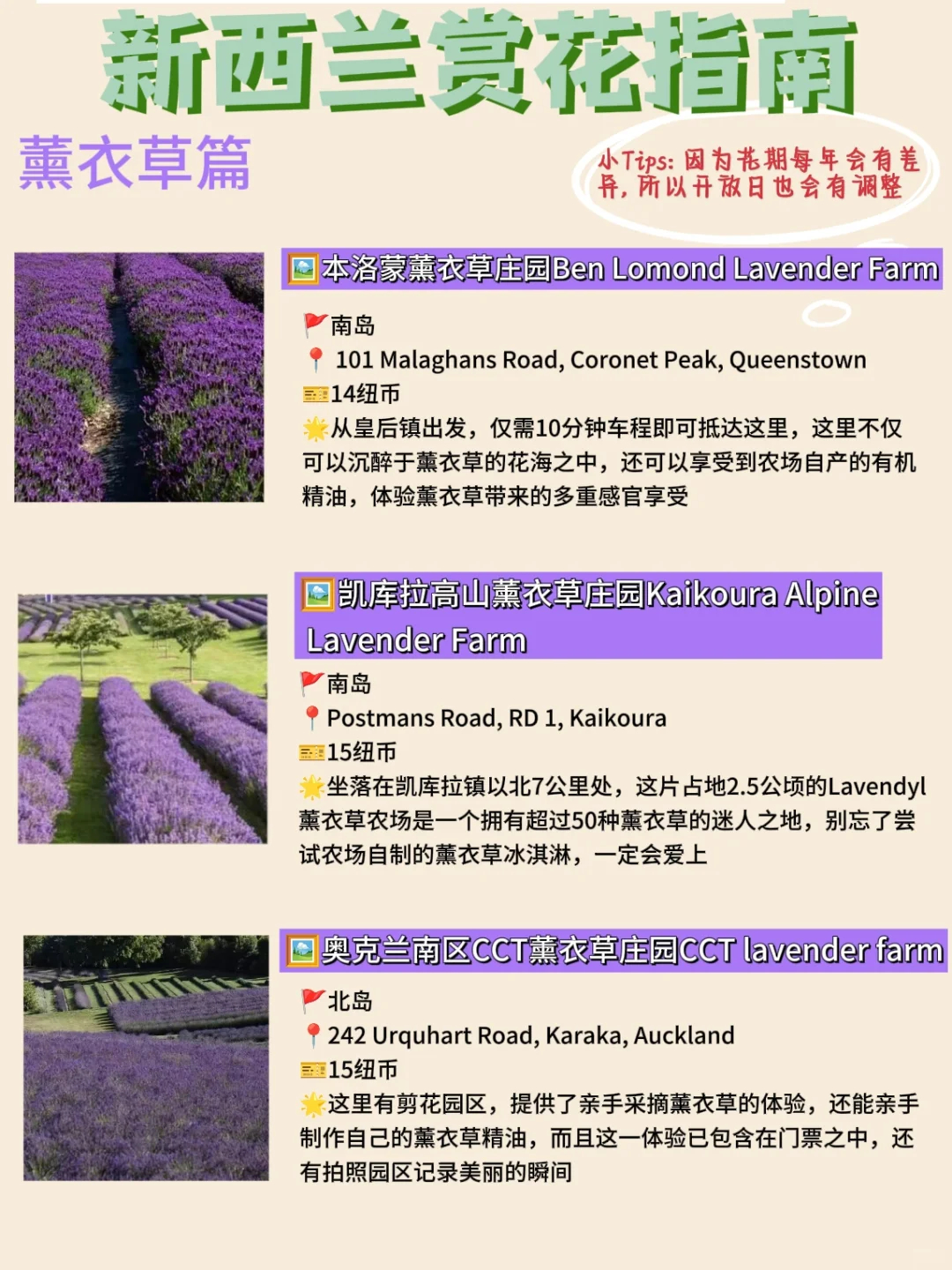 新西兰赏花指南

薰衣草篇

小Tips:因为花期每年会有差异,所以开放日也会有调整

本洛蒙薰衣草庄园Ben Lomond Lavender Farm

南岛
101 Malaghans Road, Coronet Peak, Queenstown
14纽币
从皇后镇出发，仅需10分钟车程即可抵达这里，这里不仅可以沉醉于薰衣草的花海之中，还可以享受到农场自产的有机精油，体验薰衣草带来的多重感官享受

凯库拉高山薰衣草庄园Kaikoura Alpine Lavender Farm

南岛
Postmans Road, RD 1, Kaikoura
15纽币
坐落在凯库拉镇以北7公里处，这片占地2.5公顷的Lavendyl薰衣草农场是一个拥有超过50种薰衣草的迷人之地，别忘了尝试农场自制的薰衣草冰淇淋，一定会爱上

奥克兰南区CCT薰衣草庄园CCT lavender farm

北岛
242 Urquhart Road, Karaka, Auckland
15纽币
这里有剪花园区，提供了亲手采摘薰衣草的体验，还能亲手制作自己的薰衣草精油，而且这一体验已包含在门票之中，还有拍照园区记录美丽的瞬间